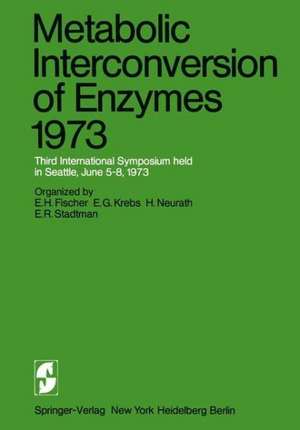 Metabolic Interconversion of Enzymes 1973

Third International Symposium held in Seattle, June 5-8, 1973

Organized by
E.H. Fischer E.G. Krebs H. Neurath
E.R. Stadtman

Springer-Verlag New York Heidelberg Berlin